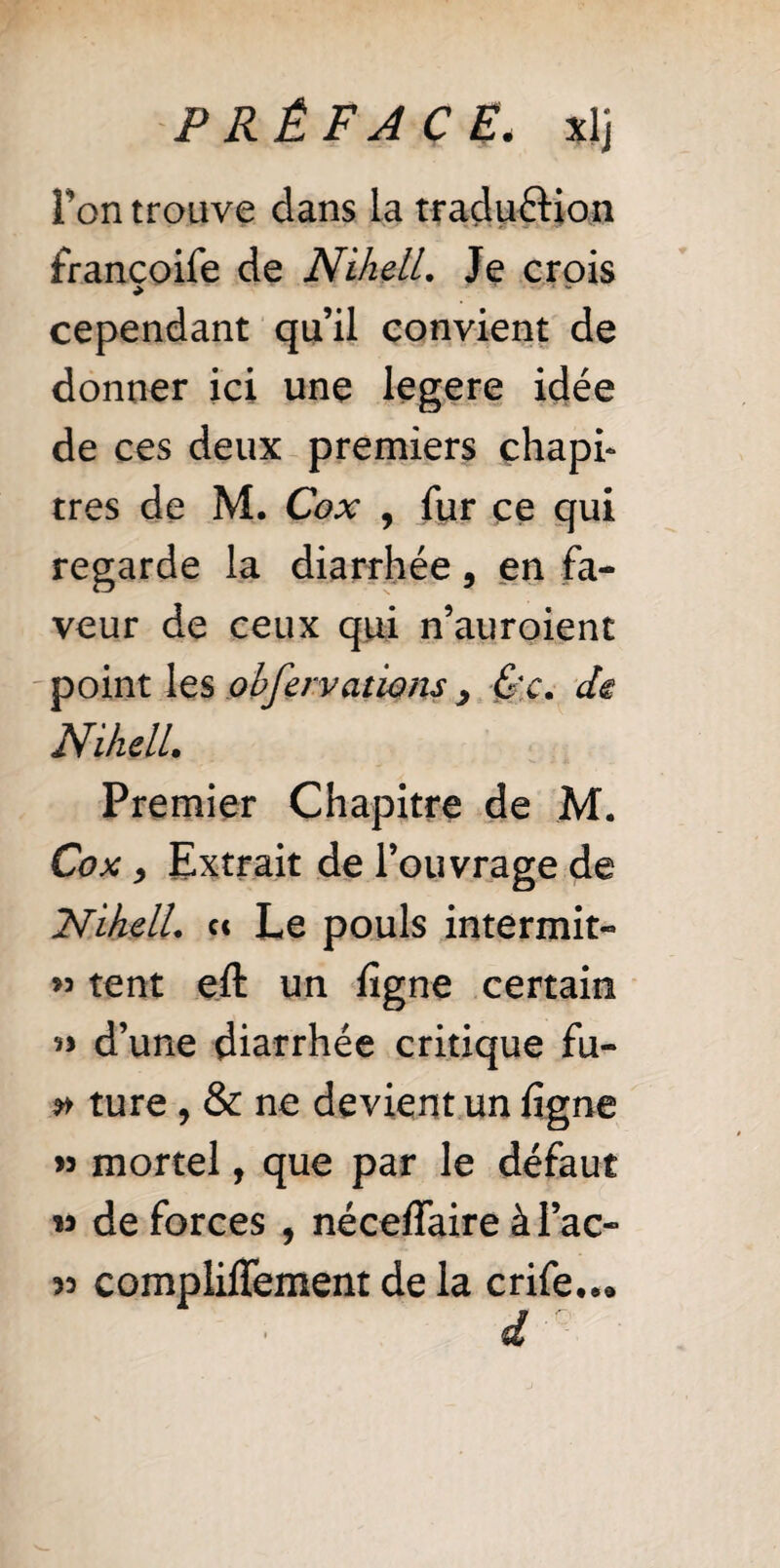 PRÉFACE. xlj

l'on trouve dans la traduction françoise de Nihell. Je crois cependant qu'il convient de donner ici une legere idée de ces deux premiers chapitres de M. Cox, sur ce qui regarde la diarrhée, en faveur de ceux qui n'auroient point les observations, &c. de Nihell.

Premier Chapitre de M. Cox, Extrait de l'ouvrage de Nihell. « Le pouls intermittent est un signe certain » d'une diarrhée critique future, & ne devient un signe » mortel, que par le défaut » de forces, nécessaire à l'accomplissement de la crise...

d